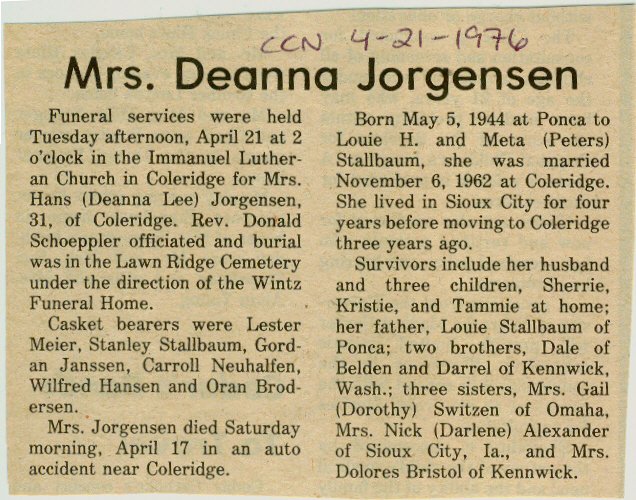 CCN 4-21-1976

Mrs. Deanna Jorgensen

Funeral services were held Tuesday afternoon, April 21 at 2 o'clock in the Immanuel Lutheran Church in Coleridge for Mrs. Hans (Deanna Lee) Jorgensen, 31, of Coleridge. Rev. Donald Schoeppler officiated and burial was in the Lawn Ridge Cemetery under the direction of the Wintz Funeral Home.

Casket bearers were Lester Meier, Stanley Stallbaum, Gordan Janssen, Carroll Neuhalfen, Wilfred Hansen and Oran Brodersen.

Mrs. Jorgensen died Saturday morning, April 17 in an auto accident near Coleridge.

Born May 5, 1944 at Ponca to Louie H. and Meta (Peters) Stallbaum, she was married November 6, 1962 at Coleridge. She lived in Sioux City for four years before moving to Coleridge three years ago.

Survivors include her husband and three children, Sherrie, Kristie, and Tammie at home; her father, Louie Stallbaum of Ponca; two brothers, Dale of Belden and Darrel of Kennwick, Wash.; three sisters, Mrs. Gail (Dorothy) Switzen of Omaha, Mrs. Nick (Darlene) Alexander of Sioux City, Ia., and Mrs. Dolores Bristol of Kennwick.